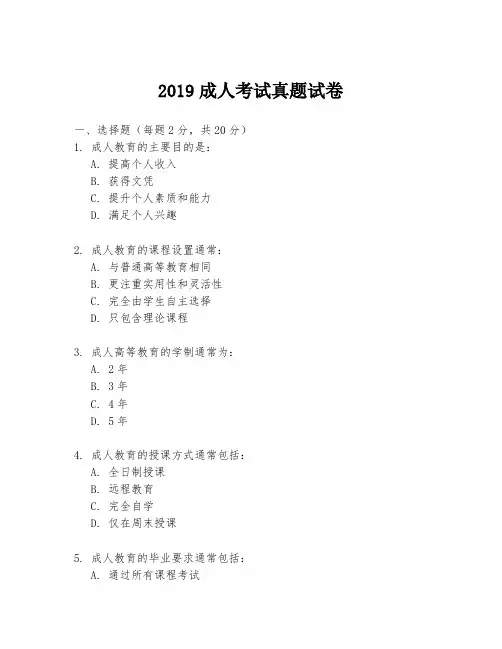 2019 成人考试真题试卷

一、选择题（每题 2 分，共 20 分）

1. 成人教育的主要目的是：

A. 提高个人收入

B. 获得文凭

C. 提升个人素质和能力

D. 满足个人兴趣

2. 成人教育的课程设置通常：

A. 与普通高等教育相同

B. 更注重实用性和灵活性

C. 完全由学生自主选择

D. 只包含理论课程

3. 成人高等教育的学制通常为：

A. 2 年

B. 3 年

C. 4 年

D. 5 年

4. 成人教育的授课方式通常包括：

A. 全日制授课

B. 远程教育

C. 完全自学

D. 仅在周末授课

5. 成人教育的毕业要求通常包括：

A. 通过所有课程考试